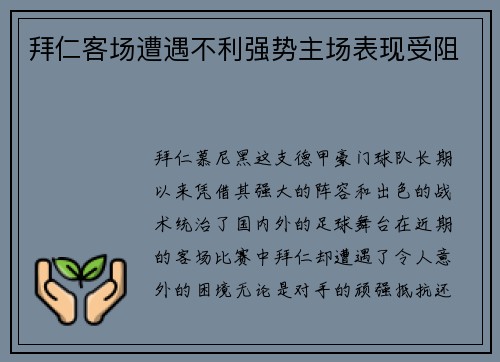 拜仁客场遭遇不利强势主场表现受阻

拜仁慕尼黑这支德甲豪门球队长期以来凭借其强大的阵容和出色的战术统治了国内外的足球舞台在近期的客场比赛中拜仁却遭遇了令人意外的困境无论是对手的顽强抵抗还